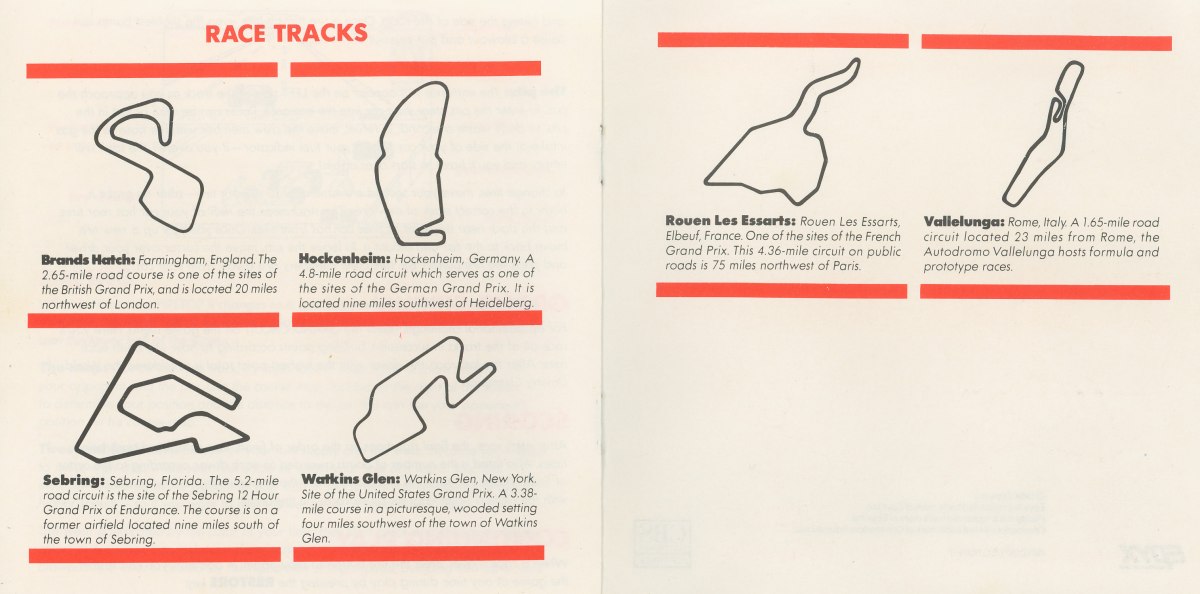 RACE TRACKS

**Brands Hatch:** Farmingham, England. The 2.65-mile road course is one of the sites of the British Grand Prix, and is located 20 miles northwest of London.

**Hockenheim:** Hockenheim, Germany. A 4.8-mile road circuit which serves as one of the sites of the German Grand Prix. It is located nine miles southwest of Heidelberg.

**Sebring:** Sebring, Florida. The 5.2-mile road circuit is the site of the Sebring 12 Hour Grand Prix of Endurance. The course is on a former airfield located nine miles south of the town of Sebring.

**Watkins Glen:** Watkins Glen, New York. Site of the United States Grand Prix. A 3.38-mile course in a picturesque, wooded setting four miles southwest of the town of Watkins Glen.

**Rouen Les Essarts:** Rouen Les Essarts, Elbeuf, France. One of the sites of the French Grand Prix. This 4.36-mile circuit on public roads is 75 miles northwest of Paris.

**Vallelunga:** Rome, Italy. A 1.65-mile road circuit located 23 miles from Rome, the Autodromo Vallelunga hosts formula and prototype races.